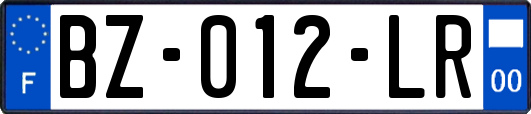 F
BZ-012-LR
00